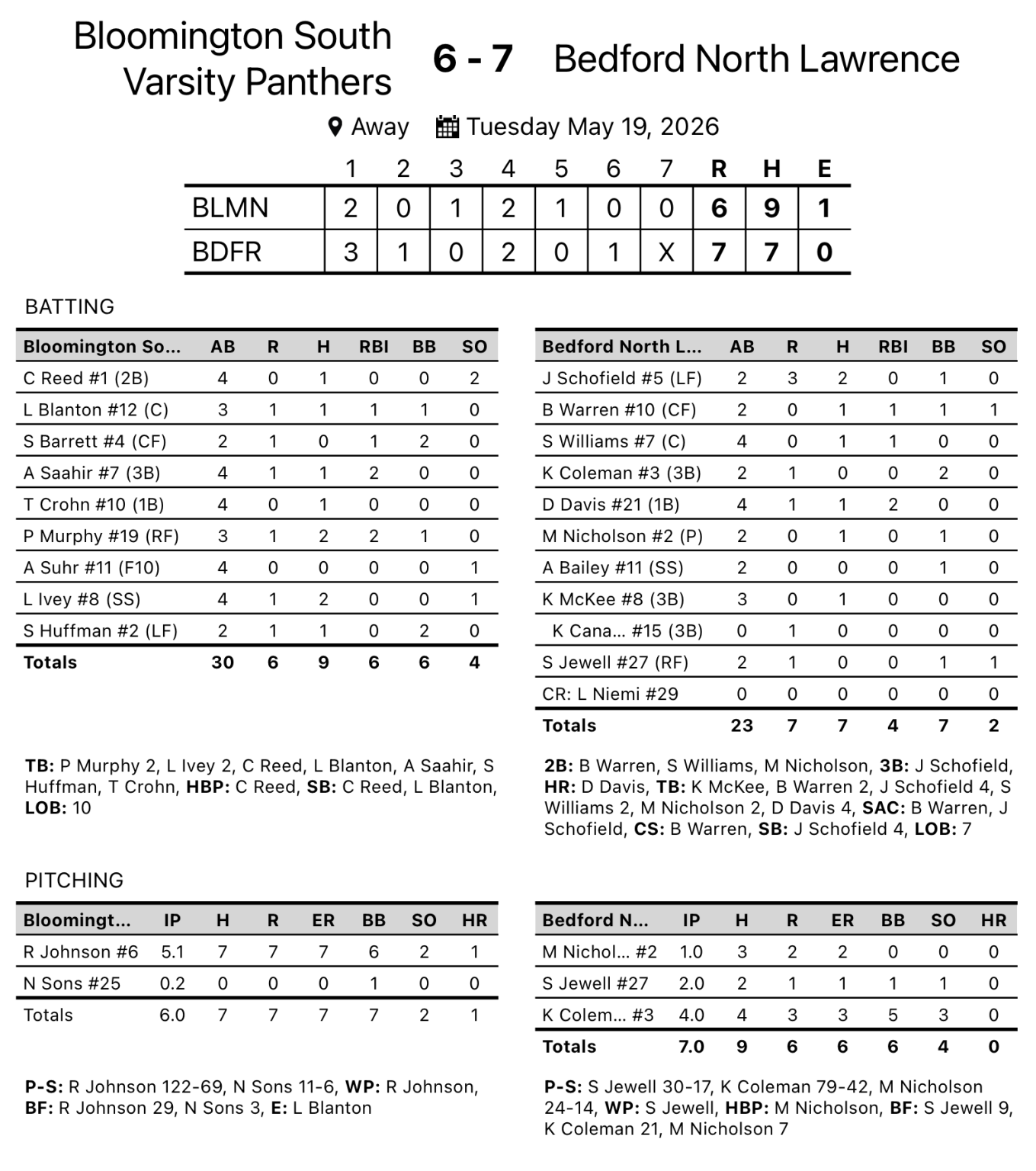 Bloomington South Varsity Panthers 6 - 7 Bedford North Lawrence

Away Tuesday May 19, 2026

| | 1 | 2 | 3 | 4 | 5 | 6 | 7 | R | H | E |
|---|---|---|---|---|---|---|---|---|---|---|
| BLMN | 2 | 0 | 1 | 2 | 1 | 0 | 0 | 6 | 9 | 1 |
| BDFR | 3 | 1 | 0 | 2 | 0 | 1 | X | 7 | 7 | 0 |

BATTING

| Bloomington So... | AB | R | H | RBI | BB | SO |
|---|---|---|---|---|---|---|
| C Reed #1 (2B) | 4 | 0 | 1 | 0 | 0 | 2 |
| L Blanton #12 (C) | 3 | 1 | 1 | 1 | 1 | 0 |
| S Barrett #4 (CF) | 2 | 1 | 0 | 1 | 2 | 0 |
| A Saahir #7 (3B) | 4 | 1 | 1 | 2 | 0 | 0 |
| T Crohn #10 (1B) | 4 | 0 | 1 | 0 | 0 | 0 |
| P Murphy #19 (RF) | 3 | 1 | 2 | 2 | 1 | 0 |
| A Suhr #11 (F10) | 4 | 0 | 0 | 0 | 0 | 1 |
| L Ivey #8 (SS) | 4 | 1 | 2 | 0 | 0 | 1 |
| S Huffman #2 (LF) | 2 | 1 | 1 | 0 | 2 | 0 |
| Totals | 30 | 6 | 9 | 6 | 6 | 4 |

TB: P Murphy 2, L Ivey 2, C Reed, L Blanton, A Saahir, S Huffman, T Crohn, HBP: C Reed, SB: C Reed, L Blanton, LOB: 10

| Bedford North L... | AB | R | H | RBI | BB | SO |
|---|---|---|---|---|---|---|
| J Schofield #5 (LF) | 2 | 3 | 2 | 0 | 1 | 0 |
| B Warren #10 (CF) | 2 | 0 | 1 | 1 | 1 | 1 |
| S Williams #7 (C) | 4 | 0 | 1 | 1 | 0 | 0 |
| K Coleman #3 (3B) | 2 | 1 | 0 | 0 | 2 | 0 |
| D Davis #21 (1B) | 4 | 1 | 1 | 2 | 0 | 0 |
| M Nicholson #2 (P) | 2 | 0 | 1 | 0 | 1 | 0 |
| A Bailey #11 (SS) | 2 | 0 | 0 | 0 | 1 | 0 |
| K McKee #8 (3B) | 3 | 0 | 1 | 0 | 0 | 0 |
| K Cana... #15 (3B) | 0 | 1 | 0 | 0 | 0 | 0 |
| S Jewell #27 (RF) | 2 | 1 | 0 | 0 | 1 | 1 |
| CR: L Niemi #29 | 0 | 0 | 0 | 0 | 0 | 0 |
| Totals | 23 | 7 | 7 | 4 | 7 | 2 |

2B: B Warren, S Williams, M Nicholson, 3B: J Schofield, HR: D Davis, TB: K McKee, B Warren 2, J Schofield 4, S Williams 2, M Nicholson 2, D Davis 4, SAC: B Warren, J Schofield, CS: B Warren, SB: J Schofield 4, LOB: 7

PITCHING

| Bloomingt... | IP | H | R | ER | BB | SO | HR |
|---|---|---|---|---|---|---|---|
| R Johnson #6 | 5.1 | 7 | 7 | 7 | 6 | 2 | 1 |
| N Sons #25 | 0.2 | 0 | 0 | 0 | 1 | 0 | 0 |
| Totals | 6.0 | 7 | 7 | 7 | 7 | 2 | 1 |

P-S: R Johnson 122-69, N Sons 11-6, WP: R Johnson, BF: R Johnson 29, N Sons 3, E: L Blanton

| Bedford N... | IP | H | R | ER | BB | SO | HR |
|---|---|---|---|---|---|---|---|
| M Nichol... #2 | 1.0 | 3 | 2 | 2 | 0 | 0 | 0 |
| S Jewell #27 | 2.0 | 2 | 1 | 1 | 1 | 1 | 0 |
| K Colem... #3 | 4.0 | 4 | 3 | 3 | 5 | 3 | 0 |
| Totals | 7.0 | 9 | 6 | 6 | 6 | 4 | 0 |

P-S: S Jewell 30-17, K Coleman 79-42, M Nicholson 24-14, WP: S Jewell, HBP: M Nicholson, BF: S Jewell 9, K Coleman 21, M Nicholson 7